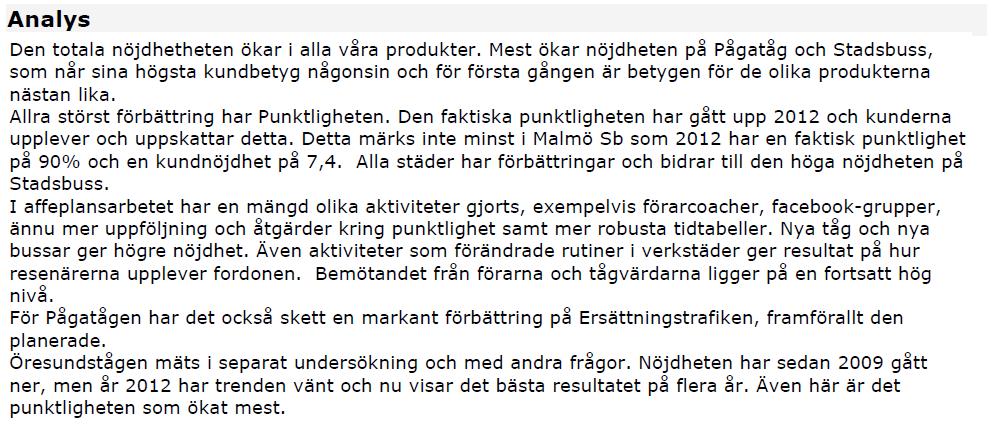 Analys

Den totala nöjdhetheten ökar i alla våra produkter. Mest ökar nöjdheten på Pågatåg och Stadsbuss, som når sina högsta kundbetyg någonsin och för första gången är betygen för de olika produkterna nästan lika.
Allra störst förbättring har Punktligheten. Den faktiska punktligheten har gått upp 2012 och kunderna upplever och uppskattar detta. Detta märks inte minst i Malmö Sb som 2012 har en faktisk punktlighet på 90% och en kundnöjdhet på 7,4. Alla städer har förbättringar och bidrar till den höga nöjdheten på Stadsbuss.
I affeplansarbetet har en mängd olika aktiviteter gjorts, exempelvis förarcoacher, facebook-grupper, ännu mer uppföljning och åtgärder kring punktlighet samt mer robusta tidtabeller. Nya tåg och nya bussar ger högre nöjdhet. Även aktiviteter som förändrade rutiner i verkstäder ger resultat på hur resenärerna upplever fordonen. Bemötandet från förarna och tågvärdarna ligger på en fortsatt hög nivå.
För Pågatågen har det också skett en markant förbättring på Ersättningstrafiken, framförallt den planerade.
Öresundstågen mäts i separat undersökning och med andra frågor. Nöjdheten har sedan 2009 gått ner, men år 2012 har trenden vänt och nu visar det bästa resultatet på flera år. Även här är det punktligheten som ökat mest.